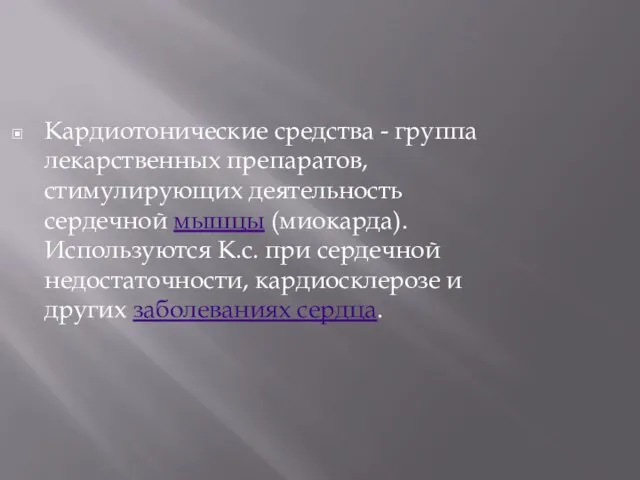 Кардиотонические средства - группа лекарственных препаратов, стимулирующих деятельность сердечной мышцы (миокарда). Используются К.с. при сердечной недостаточности, кардиосклерозе и других заболеваниях сердца.